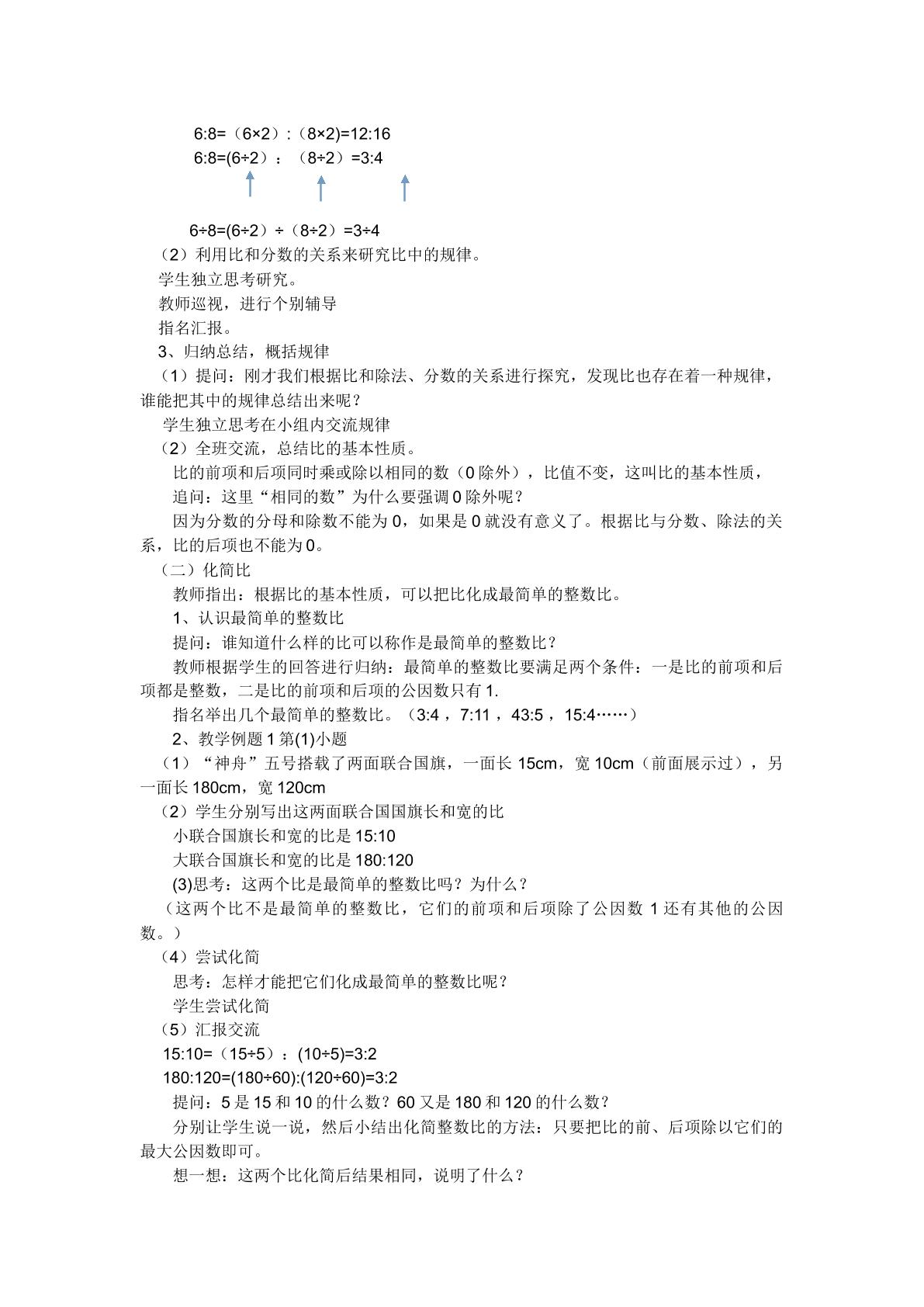 $6:8=（6\times2）:（8\times2）=12:16$

$6:8=(6\div2)：（8\div2）=3:4$

$6\div8=(6\div2)\div（8\div2）=3\div4$

（2）利用比和分数的关系来研究比中的规律。

学生独立思考研究。

教师巡视，进行个别辅导

指名汇报。

3、归纳总结，概括规律

（1）提问：刚才我们根据比和除法、分数的关系进行探究，发现比也存在着一种规律，谁能把其中的规律总结出来呢？

学生独立思考在小组内交流规律

（2）全班交流，总结比的基本性质。

比的前项和后项同时乘或除以相同的数（0除外），比值不变，这叫比的基本性质，

追问：这里“相同的数”为什么要强调0除外呢？

因为分数的分母和除数不能为0，如果是0就没有意义了。根据比与分数、除法的关系，比的后项也不能为0。

（二）化简比

教师指出：根据比的基本性质，可以把比化成最简单的整数比。

1、认识最简单的整数比

提问：谁知道什么样的比可以称作是最简单的整数比？

教师根据学生的回答进行归纳：最简单的整数比要满足两个条件：一是比的前项和后项都是整数，二是比的前项和后项的公因数只有1.

指名举出几个最简单的整数比。（3:4，7:11，43:5，15:4……）

2、教学例题1第(1)小题

（1）“神舟”五号搭载了两面联合国旗，一面长15cm，宽10cm（前面展示过），另一面长180cm，宽120cm

（2）学生分别写出这两面联合国国旗长和宽的比

小联合国旗长和宽的比是15:10

大联合国旗长和宽的比是180:120

(3)思考：这两个比是最简单的整数比吗？为什么？

（这两个比不是最简单的整数比，它们的前项和后项除了公因数1还有其他的公因数。）

（4）尝试化简

思考：怎样才能把它们化成最简单的整数比呢？

学生尝试化简

（5）汇报交流

$15:10=（15\div5）：(10\div5)=3:2$

$180:120=(180\div60):(120\div60)=3:2$

提问：5是15和10的什么数？60又是180和120的什么数？

分别让学生说一说，然后小结出化简整数比的方法：只要把比的前、后项除以它们的最大公因数即可。

想一想：这两个比化简后结果相同，说明了什么？